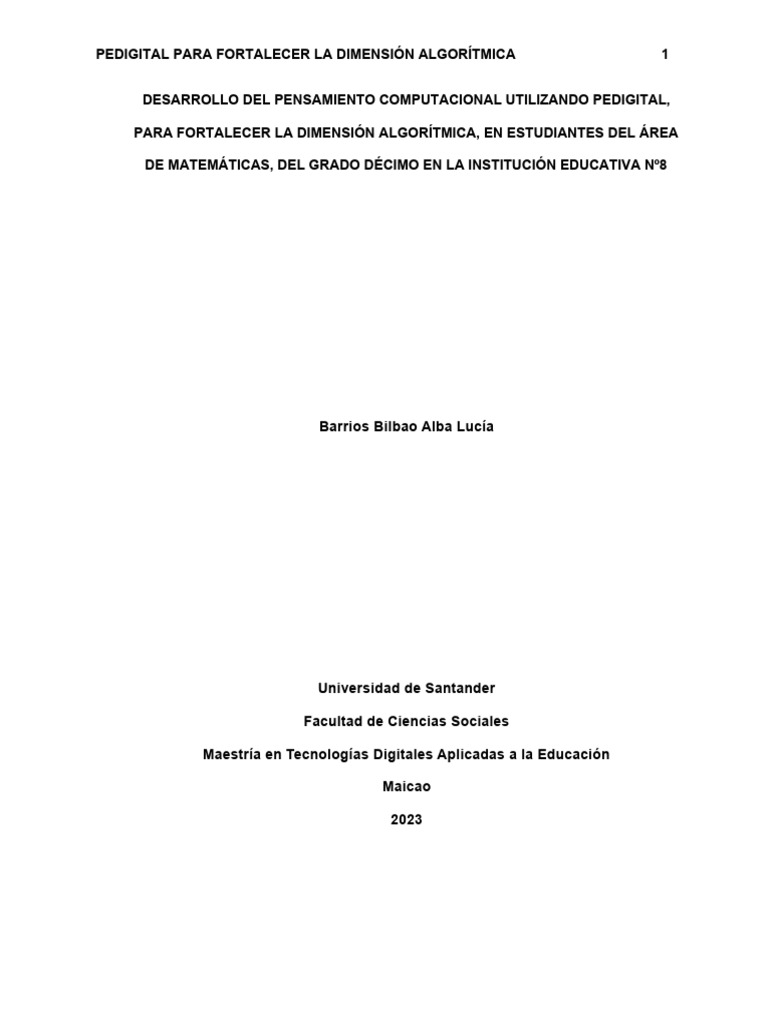 PEDIGITAL PARA FORTALECER LA DIMENSIÓN ALGORÍTMICA 1

DESARROLLO DEL PENSAMIENTO COMPUTACIONAL UTILIZANDO PEDIGITAL, PARA FORTALECER LA DIMENSIÓN ALGORÍTMICA, EN ESTUDIANTES DEL ÁREA DE MATEMÁTICAS, DEL GRADO DÉCIMO EN LA INSTITUCIÓN EDUCATIVA Nº8

Barrios Bilbao Alba Lucía

Universidad de Santander

Facultad de Ciencias Sociales

Maestría en Tecnologías Digitales Aplicadas a la Educación

Maicao

2023